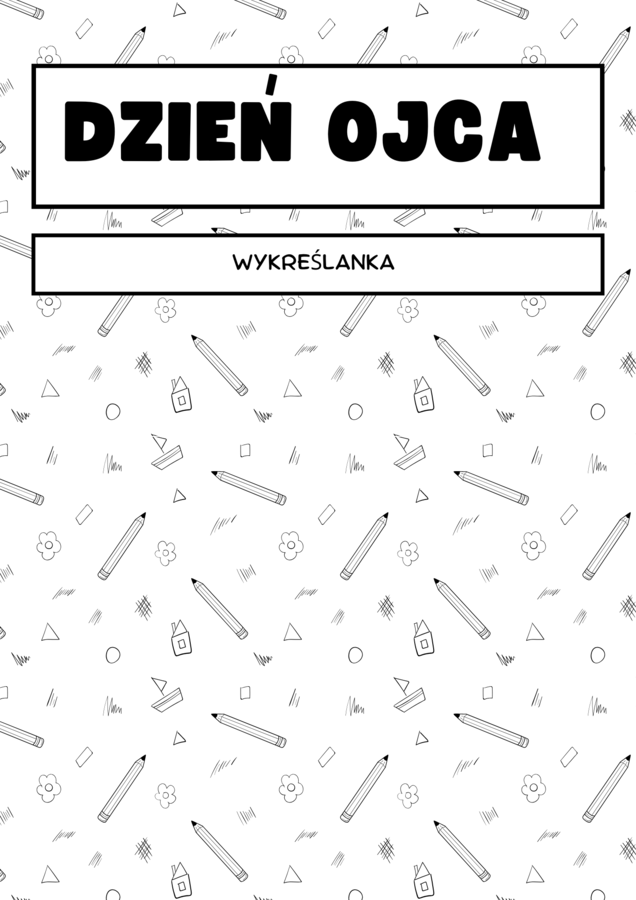 DZIEŃ OJCA

WYKREŚLANKA